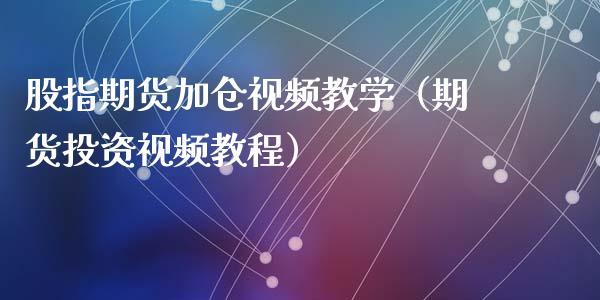 股指期货加仓视频教学（期货投资视频教程）